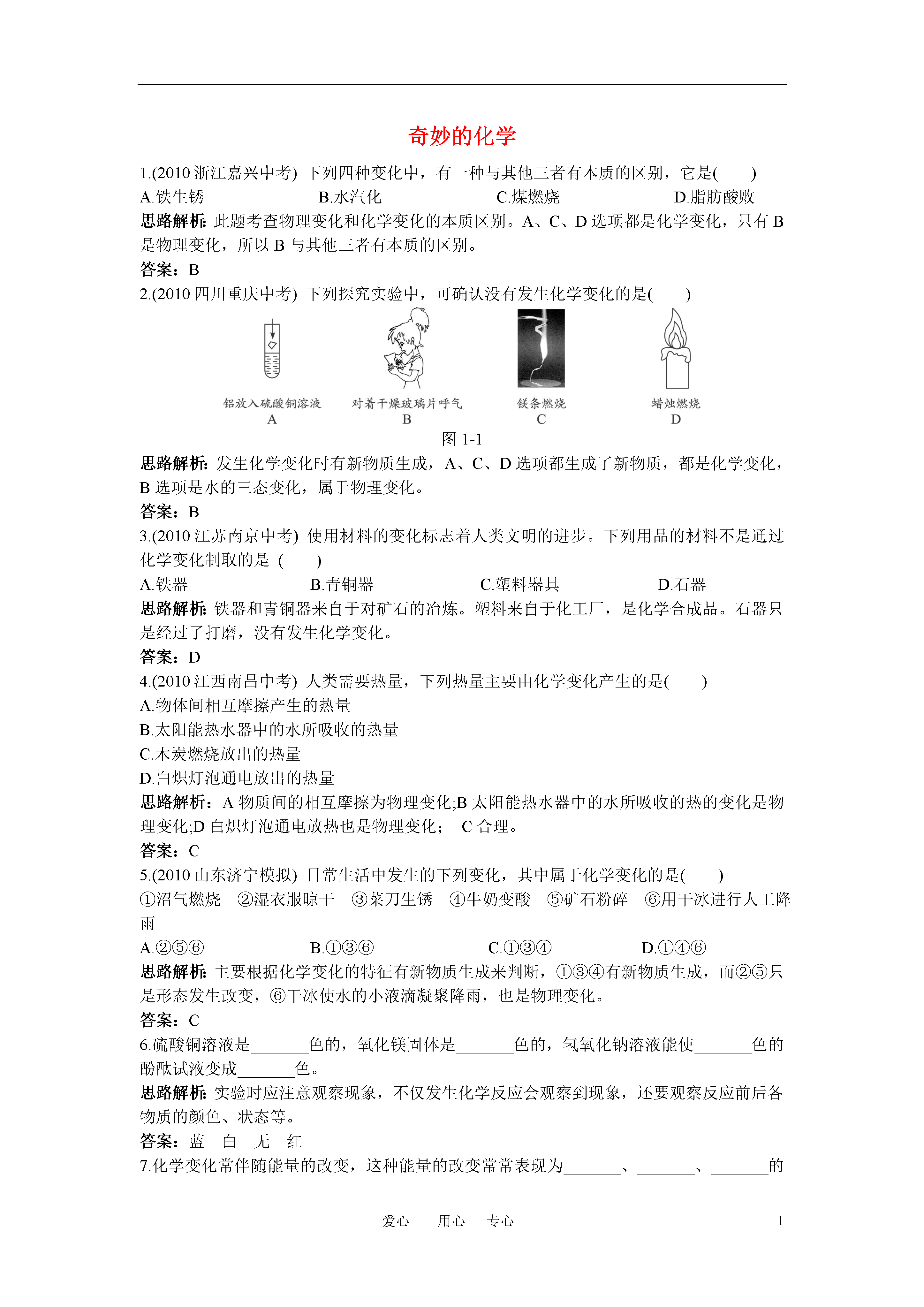 奇妙的化学

1.(2010 浙江嘉兴中考) 下列四种变化中，有一种与其他三者有本质的区别，它是(　　)

A.铁生锈　　B.水汽化　　C.煤燃烧　　D.脂肪酸败

思路解析: 此题考查物理变化和化学变化的本质区别。A、C、D 选项都是化学变化，只有 B 是物理变化，所以 B 与其他三者有本质的区别。

答案：B

2.(2010 四川重庆中考) 下列探究实验中，可确认没有发生化学变化的是(　　)

铝放入硫酸铜溶液
A

对着干燥玻璃片呼气
B

镁条燃烧
C

蜡烛燃烧
D

图 1-1

思路解析: 发生化学变化时有新物质生成，A、C、D 选项都生成了新物质，都是化学变化，B 选项是水的三态变化，属于物理变化。

答案：B

3.(2010 江苏南京中考) 使用材料的变化标志着人类文明的进步。下列用品的材料不是通过化学变化制取的是 (　　)

A.铁器　　B.青铜器　　C.塑料器具　　D.石器

思路解析: 铁器和青铜器来自于对矿石的冶炼。塑料来自于化工厂，是化学合成品。石器只是经过了打磨，没有发生化学变化。

答案：D

4.(2010 江西南昌中考) 人类需要热量，下列热量主要由化学变化产生的是(　　)

A.物体间相互摩擦产生的热量

B.太阳能热水器中的水所吸收的热量

C.木炭燃烧放出的热量

D.白炽灯泡通电放出的热量

思路解析：A 物质间的相互摩擦为物理变化;B 太阳能热水器中的水所吸收的热的变化是物理变化;D 白炽灯泡通电放热也是物理变化； C 合理。

答案：C

5.(2010 山东济宁模拟) 日常生活中发生的下列变化，其中属于化学变化的是(　　)

①沼气燃烧　②湿衣服晾干　③菜刀生锈　④牛奶变酸　⑤矿石粉碎　⑥用干冰进行人工降雨

A.②⑤⑥　　B.①③⑥　　C.①③④　　D.①④⑥

思路解析: 主要根据化学变化的特征有新物质生成来判断，①③④有新物质生成，而②⑤只是形态发生改变，⑥干冰使水的小液滴凝聚降雨，也是物理变化。

答案：C

6.硫酸铜溶液是_______色的，氧化镁固体是_______色的，氢氧化钠溶液能使_______色的酚酞试液变成_______色。

思路解析: 实验时应注意观察现象，不仅发生化学反应会观察到现象，还要观察反应前后各物质的颜色、状态等。

答案：蓝　白　无　红

7.化学变化常伴随能量的改变，这种能量的改变常常表现为_______、_______、_______的

爱心　用心　专心　　1